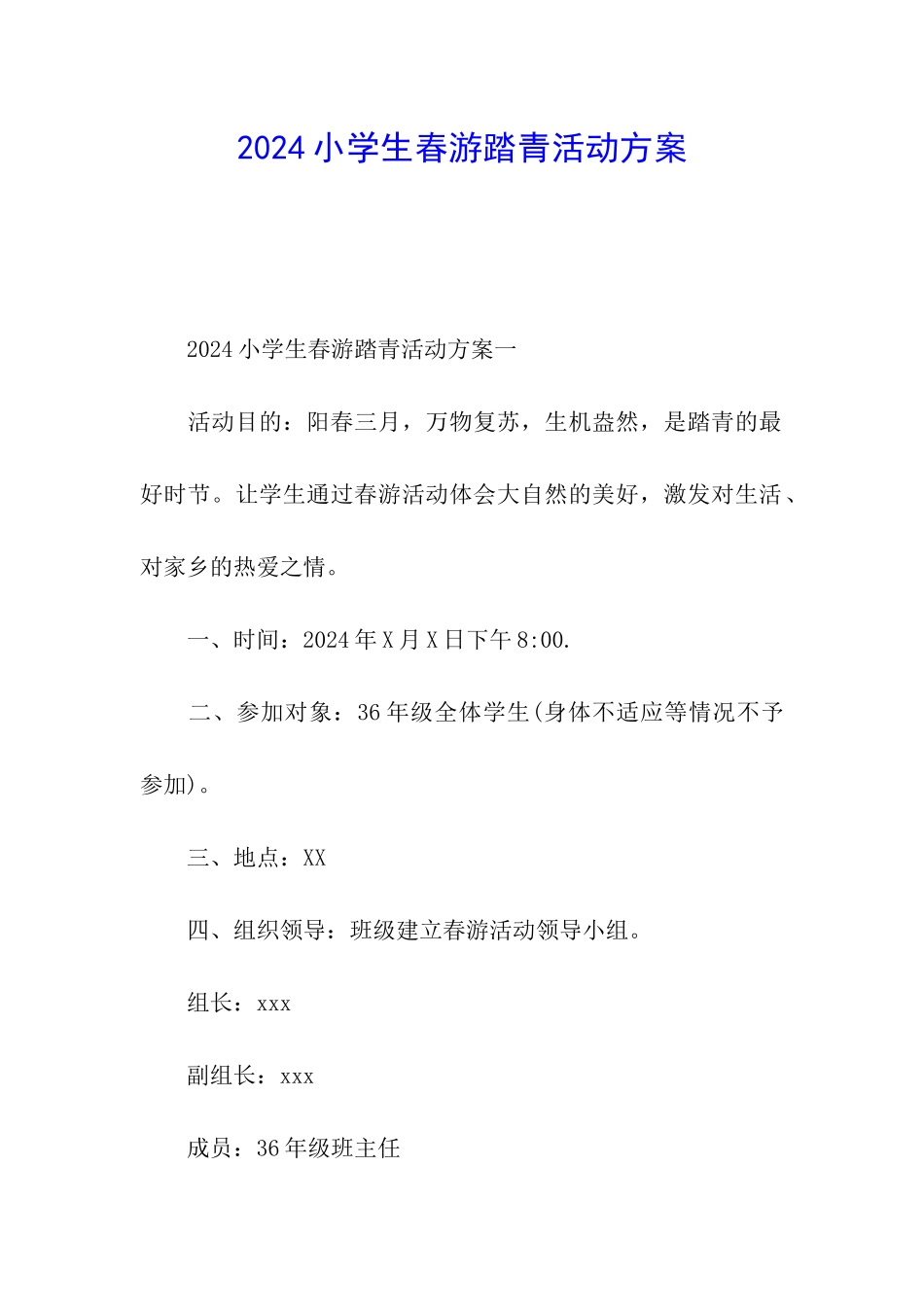 2024小学生春游踏青活动方案

2024小学生春游踏青活动方案一

活动目的：阳春三月，万物复苏，生机盎然，是踏青的最好时节。让学生通过春游活动体会大自然的美好，激发对生活、对家乡的热爱之情。

一、时间：2024年X月X日下午8:00.

二、参加对象：36年级全体学生(身体不适应等情况不予参加)。

三、地点：XX

四、组织领导：班级建立春游活动领导小组。

组长：xxx

副组长：xxx

成员：36年级班主任